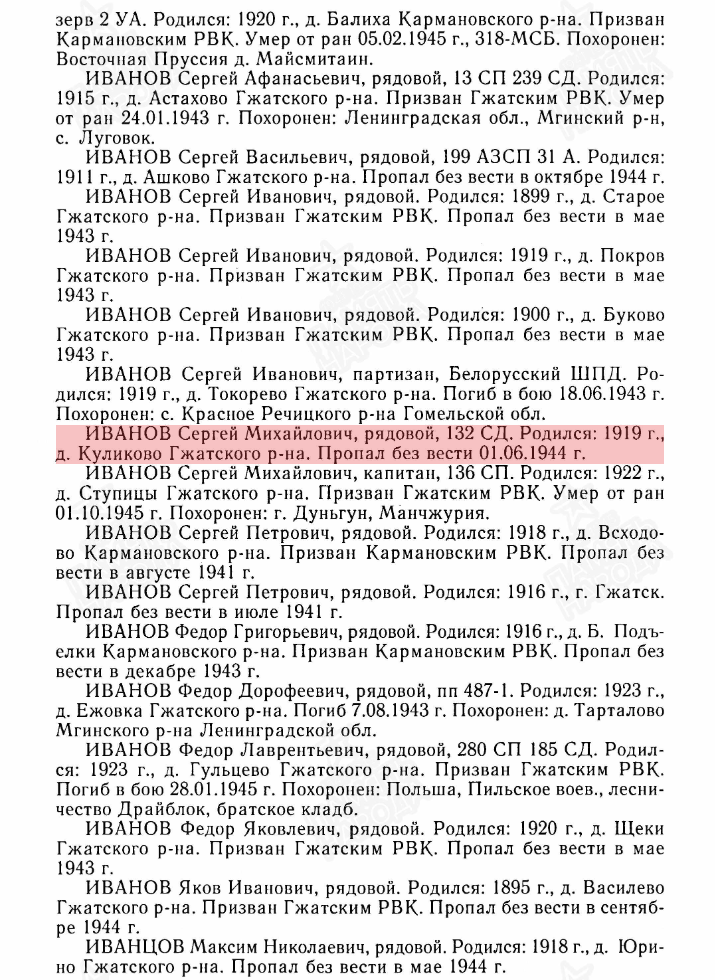 зерв 2 УА. Родился: 1920 г., д. Балиха Кармановского р-на. Призван Кармановским РВК. Умер от ран 05.02.1945 г., 318-МСБ. Похоронен: Восточная Пруссия д. Майсмитаин.

ИВАНОВ Сергей Афанасьевич, рядовой, 13 СП 239 СД. Родился: 1915 г., д. Астахово Гжатского р-на. Призван Гжатским РВК. Умер от ран 24.01.1943 г. Похоронен: Ленинградская обл., Мгинский р-н, с. Луговок.

ИВАНОВ Сергей Васильевич, рядовой, 199 АЗСП 31 А. Родился: 1911 г., д. Ашково Гжатского р-на. Пропал без вести в октябре 1944 г.

ИВАНОВ Сергей Иванович, рядовой. Родился: 1899 г., д. Старое Гжатского р-на. Призван Гжатским РВК. Пропал без вести в мае 1943 г.

ИВАНОВ Сергей Иванович, рядовой. Родился: 1919 г., д. Покров Гжатского р-на. Призван Гжатским РВК. Пропал без вести в мае 1943 г.

ИВАНОВ Сергей Иванович, рядовой. Родился: 1900 г., д. Буково Гжатского р-на. Призван Гжатским РВК. Пропал без вести в мае 1943 г.

ИВАНОВ Сергей Иванович, партизан, Белорусский ШПД. Родился: 1919 г., д. Токорево Гжатского р-на. Погиб в бою 18.06.1943 г. Похоронен: с. Красное Речицкого р-на Гомельской обл.

ИВАНОВ Сергей Михайлович, рядовой, 132 СД. Родился: 1919 г., д. Куликово Гжатского р-на. Пропал без вести 01.06.1944 г.

ИВАНОВ Сергей Михайлович, капитан, 136 СП. Родился: 1922 г., д. Ступицы Гжатского р-на. Призван Гжатским РВК. Умер от ран 01.10.1945 г. Похоронен: г. Дуньгун, Манчжурия.

ИВАНОВ Сергей Петрович, рядовой. Родился: 1918 г., д. Всходово Кармановского р-на. Призван Кармановским РВК. Пропал без вести в августе 1941 г.

ИВАНОВ Сергей Петрович, рядовой. Родился: 1916 г., г. Гжатск. Пропал без вести в июле 1941 г.

ИВАНОВ Федор Григорьевич, рядовой. Родился: 1916 г., д. Б. Подъелки Кармановского р-на. Призван Кармановским РВК. Пропал без вести в декабре 1943 г.

ИВАНОВ Федор Дорофеевич, рядовой, пп 487-1. Родился: 1923 г., д. Ежовка Гжатского р-на. Погиб 7.08.1943 г. Похоронен: д. Тарталово Мгинского р-на Ленинградской обл.

ИВАНОВ Федор Лаврентьевич, рядовой, 280 СП 185 СД. Родился: 1923 г., д. Гульцево Гжатского р-на. Призван Гжатским РВК. Погиб в бою 28.01.1945 г. Похоронен: Польша, Пильское воев., лесничество Драйблок, братское кладб.

ИВАНОВ Федор Яковлевич, рядовой. Родился: 1920 г., д. Щеки Гжатского р-на. Призван Гжатским РВК. Пропал без вести в мае 1943 г.

ИВАНОВ Яков Иванович, рядовой. Родился: 1895 г., д. Василево Гжатского р-на. Призван Гжатским РВК. Пропал без вести в сентябре 1944 г.

ИВАНЦОВ Максим Николаевич, рядовой. Родился: 1918 г., д. Юрино Гжатского р-на. Пропал без вести в мае 1944 г.